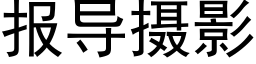 报导摄影